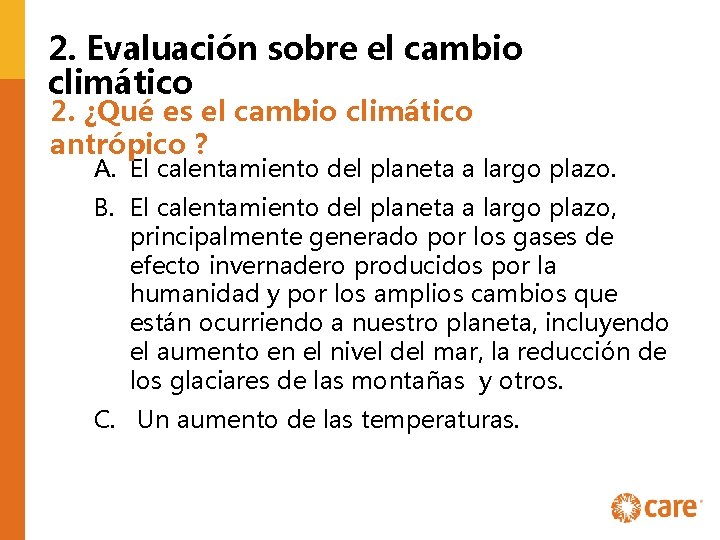 2. Evaluación sobre el cambio climático

2. ¿Qué es el cambio climático antrópico ?

A. El calentamiento del planeta a largo plazo.

B. El calentamiento del planeta a largo plazo, principalmente generado por los gases de efecto invernadero producidos por la humanidad y por los amplios cambios que están ocurriendo a nuestro planeta, incluyendo el aumento en el nivel del mar, la reducción de los glaciares de las montañas y otros.

C. Un aumento de las temperaturas.

care